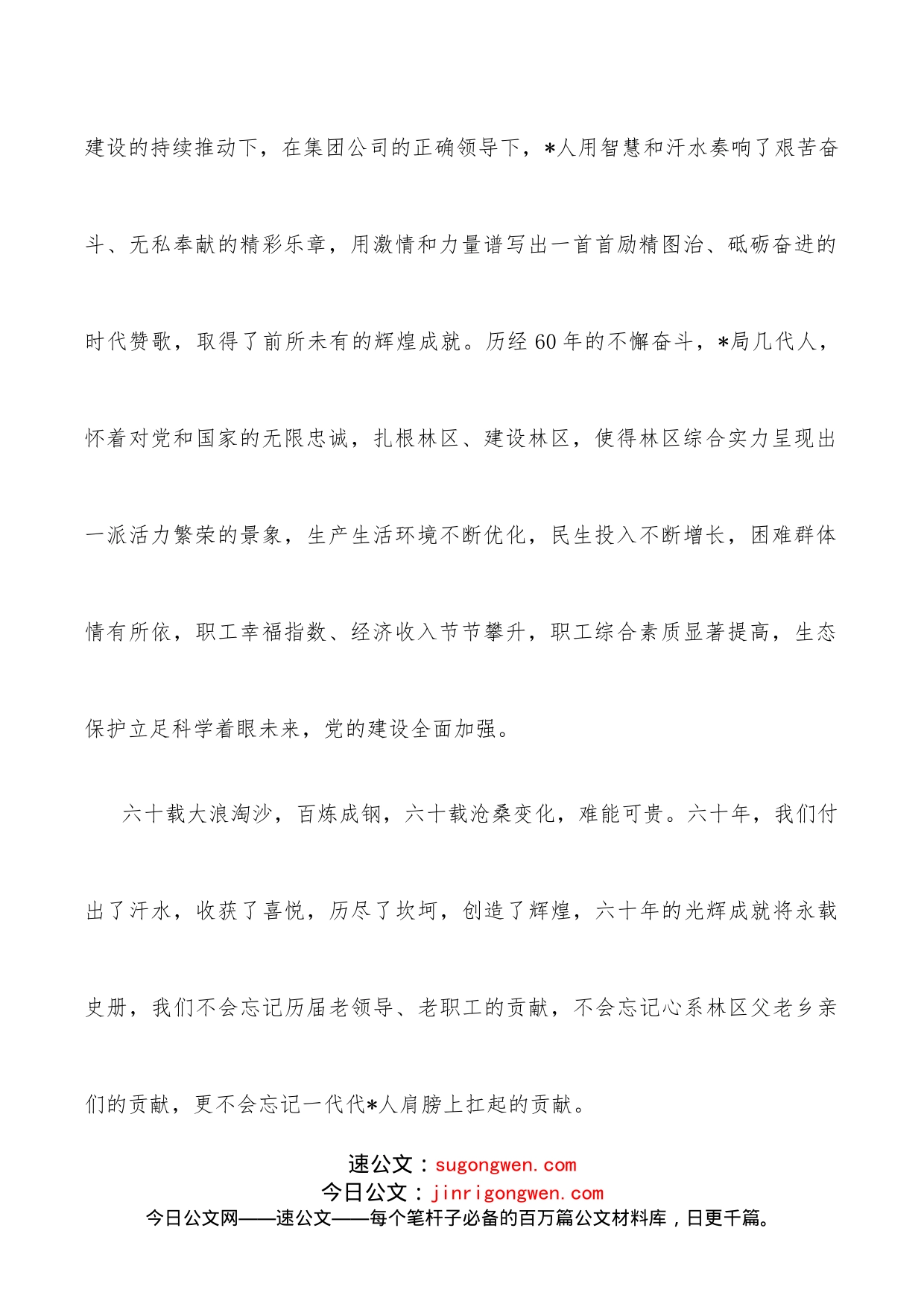 建设的持续推动下，在集团公司的正确领导下，*人用智慧和汗水奏响了艰苦奋斗、无私奉献的精彩乐章，用激情和力量谱写出一首首励精图治、砥砺奋进的时代赞歌，取得了前所未有的辉煌成就。历经 60 年的不懈奋斗，*局几代人，怀着对党和国家的无限忠诚，扎根林区、建设林区，使得林区综合实力呈现出一派活力繁荣的景象，生产生活环境不断优化，民生投入不断增长，困难群体情有所依，职工幸福指数、经济收入节节攀升，职工综合素质显著提高，生态保护立足科学着眼未来，党的建设全面加强。

六十载大浪淘沙，百炼成钢，六十载沧桑变化，难能可贵。六十年，我们付出了汗水，收获了喜悦，历尽了坎坷，创造了辉煌，六十年的光辉成就将永载史册，我们不会忘记历届老领导、老职工的贡献，不会忘记心系林区父老乡亲们的贡献，更不会忘记一代代*人肩膀上扛起的贡献。

速公文：sugongwen.com
今日公文：jinrigongwen.com
今日公文网——速公文——每个笔杆子必备的百万篇公文材料库，日更千篇。